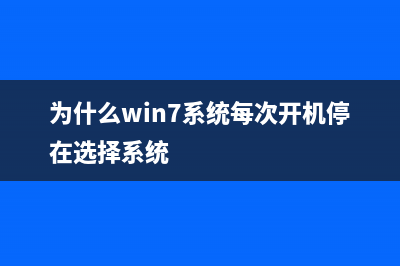 为什么win7系统每次开机停在选择系统